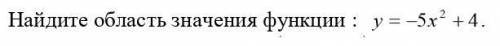 Найдите область значения функции : $y = -5x^2 + 4$.